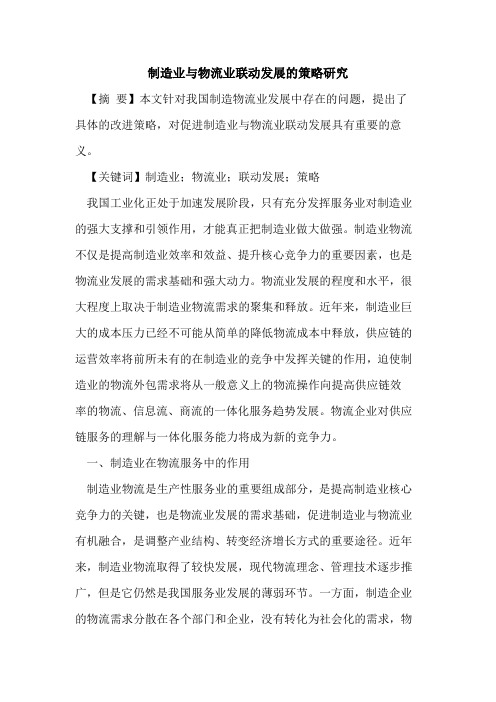 制造业与物流业联动发展的策略研究

【摘 要】本文针对我国制造物流业发展中存在的问题，提出了具体的改进策略，对促进制造业与物流业联动发展具有重要的意义。

【关键词】制造业；物流业；联动发展；策略

我国工业化正处于加速发展阶段，只有充分发挥服务业对制造业的强大支撑和引领作用，才能真正把制造业做大做强。制造业物流不仅是提高制造业效率和效益、提升核心竞争力的重要因素，也是物流业发展的需求基础和强大动力。物流业发展的程度和水平，很大程度上取决于制造业物流需求的聚集和释放。近年来，制造业巨大的成本压力已经不可能从简单的降低物流成本中释放，供应链的运营效率将前所未有的在制造业的竞争中发挥关键的作用，迫使制造业的物流外包需求将从一般意义上的物流操作向提高供应链效率的物流、信息流、商流的一体化服务趋势发展。物流企业对供应链服务的理解与一体化服务能力将成为新的竞争力。

一、制造业在物流服务中的作用

制造业物流是生产性服务业的重要组成部分，是提高制造业核心竞争力的关键，也是物流业发展的需求基础，促进制造业与物流业有机融合，是调整产业结构、转变经济增长方式的重要途径。近年来，制造业物流取得了较快发展，现代物流理念、管理技术逐步推广，但是它仍然是我国服务业发展的薄弱环节。一方面，制造企业的物流需求分散在各个部门和企业，没有转化为社会化的需求，物